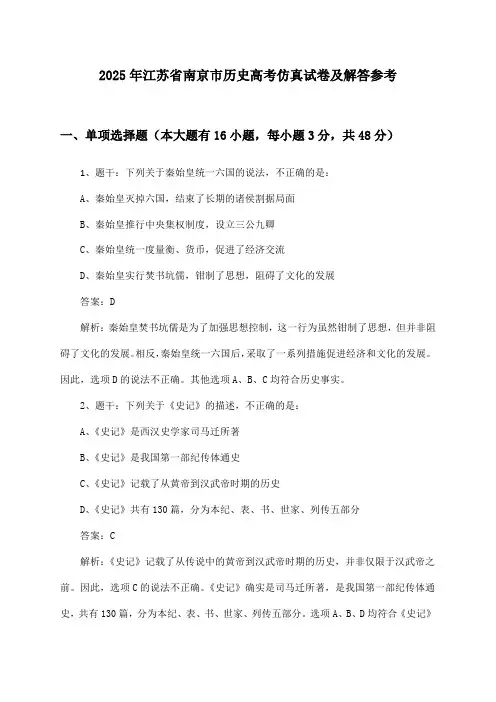 2025年江苏省南京市历史高考仿真试卷及解答参考

一、单项选择题（本大题有16小题，每小题3分，共48分）

1、题干：下列关于秦始皇统一六国的说法，不正确的是：

A、秦始皇灭掉六国，结束了长期的诸侯割据局面

B、秦始皇推行中央集权制度，设立三公九卿

C、秦始皇统一度量衡、货币，促进了经济交流

D、秦始皇实行焚书坑儒，钳制了思想，阻碍了文化的发展

答案：D

解析：秦始皇焚书坑儒是为了加强思想控制，这一行为虽然钳制了思想，但并非阻碍了文化的发展。相反，秦始皇统一六国后，采取了一系列措施促进经济和文化的发展。因此，选项D的说法不正确。其他选项A、B、C均符合历史事实。

2、题干：下列关于《史记》的描述，不正确的是：

A、《史记》是西汉史学家司马迁所著

B、《史记》是我国第一部纪传体通史

C、《史记》记载了从黄帝到汉武帝时期的历史

D、《史记》共有130篇，分为本纪、表、书、世家、列传五部分

答案：C

解析：《史记》记载了从传说中的黄帝到汉武帝时期的历史，并非仅限于汉武帝之前。因此，选项C的说法不正确。《史记》确实是司马迁所著，是我国第一部纪传体通史，共有130篇，分为本纪、表、书、世家、列传五部分。选项A、B、D均符合《史记》